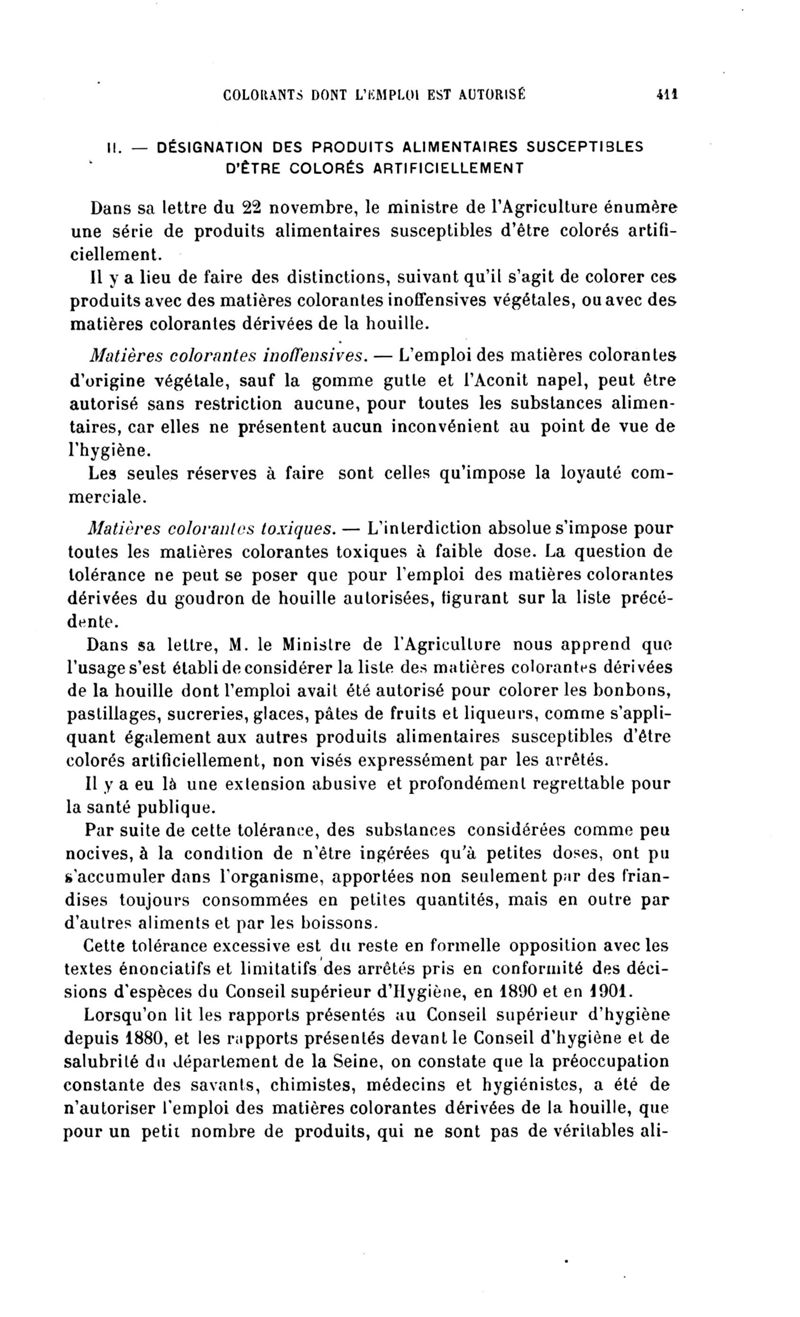 COLORANTS DONT L'EMPLOI EST AUTORISÉ 411

II. — DÉSIGNATION DES PRODUITS ALIMENTAIRES SUSCEPTIBLES D'ÊTRE COLORÉS ARTIFICIELLEMENT

Dans sa lettre du 22 novembre, le ministre de l'Agriculture énumère une série de produits alimentaires susceptibles d'être colorés artificiellement.

Il y a lieu de faire des distinctions, suivant qu'il s'agit de colorer ces produits avec des matières colorantes inoffensives végétales, ou avec des matières colorantes dérivées de la houille.

Matières colorantes inoffensives. — L'emploi des matières colorantes d'origine végétale, sauf la gomme gutte et l'Aconit napel, peut être autorisé sans restriction aucune, pour toutes les substances alimentaires, car elles ne présentent aucun inconvénient au point de vue de l'hygiène.

Les seules réserves à faire sont celles qu'impose la loyauté commerciale.

Matières colorantes toxiques. — L'interdiction absolue s'impose pour toutes les matières colorantes toxiques à faible dose. La question de tolérance ne peut se poser que pour l'emploi des matières colorantes dérivées du goudron de houille autorisées, figurant sur la liste précédente.

Dans sa lettre, M. le Ministre de l'Agriculture nous apprend que l'usage s'est établi de considérer la liste des matières colorantes dérivées de la houille dont l'emploi avait été autorisé pour colorer les bonbons, pastillages, sucreries, glaces, pâtes de fruits et liqueurs, comme s'appliquant également aux autres produits alimentaires susceptibles d'être colorés artificiellement, non visés expressément par les arrêtés.

Il y a eu là une extension abusive et profondément regrettable pour la santé publique.

Par suite de cette tolérance, des substances considérées comme peu nocives, à la condition de n'être ingérées qu'à petites doses, ont pu s'accumuler dans l'organisme, apportées non seulement par des friandises toujours consommées en petites quantités, mais en outre par d'autres aliments et par les boissons.

Cette tolérance excessive est du reste en formelle opposition avec les textes énonciatifs et limitatifs des arrêtés pris en conformité des décisions d'espèces du Conseil supérieur d'Hygiène, en 1890 et en 1901.

Lorsqu'on lit les rapports présentés au Conseil supérieur d'hygiène depuis 1880, et les rapports présentés devant le Conseil d'hygiène et de salubrité du département de la Seine, on constate que la préoccupation constante des savants, chimistes, médecins et hygiénistes, a été de n'autoriser l'emploi des matières colorantes dérivées de la houille, que pour un petit nombre de produits, qui ne sont pas de véritables ali-